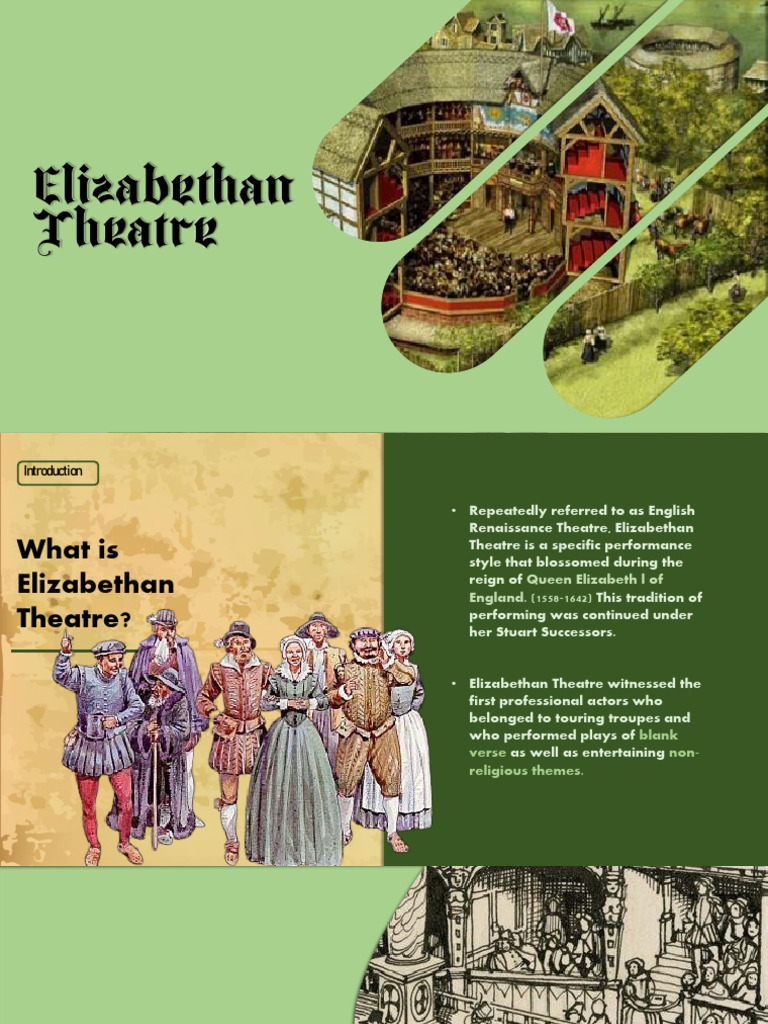 Elizabethan Theatre

Introduction

What is Elizabethan Theatre?

• Repeatedly referred to as English Renaissance Theatre, Elizabethan Theatre is a specific performance style that blossomed during the reign of Queen Elizabeth I of England. (1558-1642) This tradition of performing was continued under her Stuart Successors.

• Elizabethan Theatre witnessed the first professional actors who belonged to touring troupes and who performed plays of blank verse as well as entertaining non-religious themes.